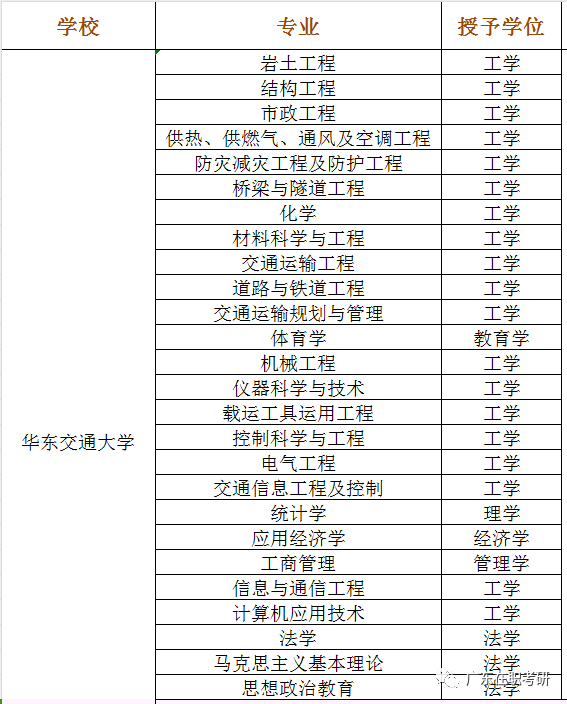 | 学校 | 专业 | 授予学位 |
|---|---|---|
| 华东交通大学 | 岩土工程 | 工学 |
| | 结构工程 | 工学 |
| | 市政工程 | 工学 |
| | 供热、供燃气、通风及空调工程 | 工学 |
| | 防灾减灾工程及防护工程 | 工学 |
| | 桥梁与隧道工程 | 工学 |
| | 化学 | 工学 |
| | 材料科学与工程 | 工学 |
| | 交通运输工程 | 工学 |
| | 道路与铁道工程 | 工学 |
| | 交通运输规划与管理 | 工学 |
| | 体育学 | 教育学 |
| | 机械工程 | 工学 |
| | 仪器科学与技术 | 工学 |
| | 载运工具运用工程 | 工学 |
| | 控制科学与工程 | 工学 |
| | 电气工程 | 工学 |
| | 交通信息工程及控制 | 工学 |
| | 统计学 | 理学 |
| | 应用经济学 | 经济学 |
| | 工商管理 | 管理学 |
| | 信息与通信工程 | 工学 |
| | 计算机应用技术 | 工学 |
| | 法学 | 法学 |
| | 马克思主义基本理论 | 法学 |
| | 思想政治教育 | 法学 |

广东在职考研